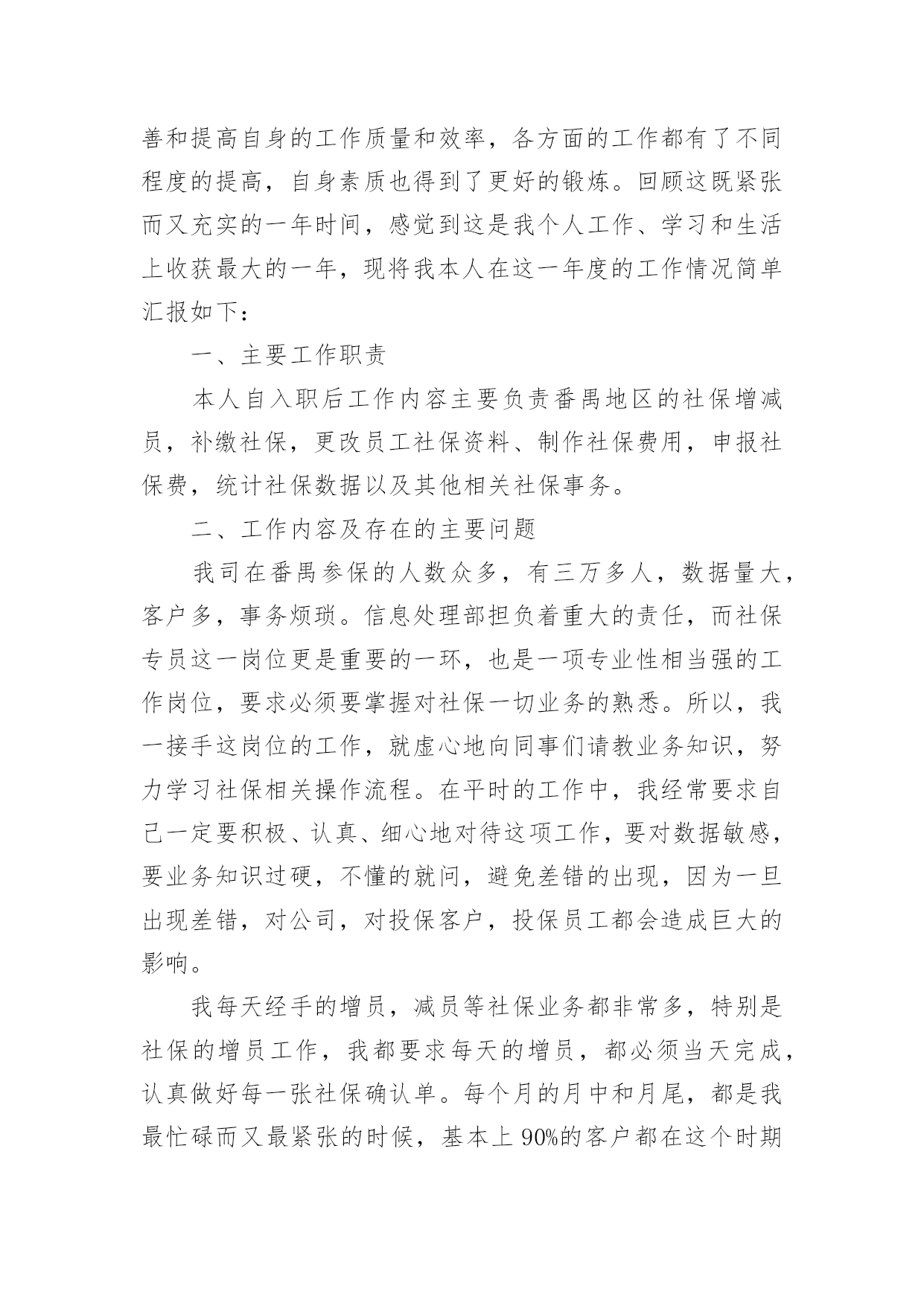 善和提高自身的工作质量和效率，各方面的工作都有了不同程度的提高，自身素质也得到了更好的锻炼。回顾这既紧张而又充实的一年时间，感觉到这是我个人工作、学习和生活上收获最大的一年，现将我本人在这一年度的工作情况简单汇报如下：

一、主要工作职责

本人自入职后工作内容主要负责番禺地区的社保增减员，补缴社保，更改员工社保资料、制作社保费用，申报社保费，统计社保数据以及其他相关社保事务。

二、工作内容及存在的主要问题

我司在番禺参保的人数众多，有三万多人，数据量大，客户多，事务烦琐。信息处理部担负着重大的责任，而社保专员这一岗位更是重要的一环，也是一项专业性相当强的工作岗位，要求必须要掌握对社保一切业务的熟悉。所以，我一接手这岗位的工作，就虚心地向同事们请教业务知识，努力学习社保相关操作流程。在平时的工作中，我经常要求自己一定要积极、认真、细心地对待这项工作，要对数据敏感，要业务知识过硬，不懂的就问，避免差错的出现，因为一旦出现差错，对公司，对投保客户，投保员工都会造成巨大的影响。

我每天经手的增员，减员等社保业务都非常多，特别是社保的增员工作，我都要求每天的增员，都必须当天完成，认真做好每一张社保确认单。每个月的月中和月尾，都是我最忙碌而又最紧张的时候，基本上 90%的客户都在这个时期